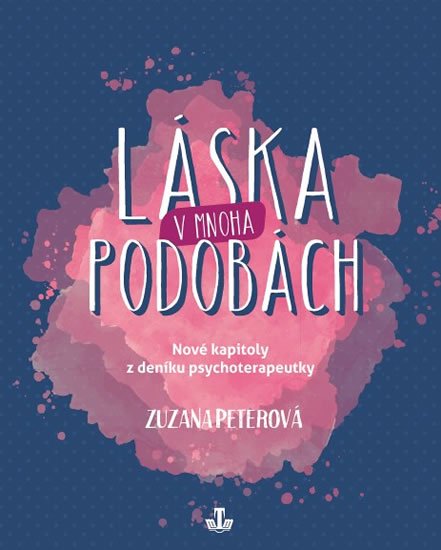 LÁSKA
V MNOHA
PODOBÁCH

Nové kapitoly
z deníku psychoterapeutky

ZUZANA PETEROVÁ